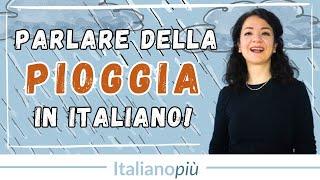 PARLARE DELLA
PIOGGIA
IN ITALIANO!

Italianopiù